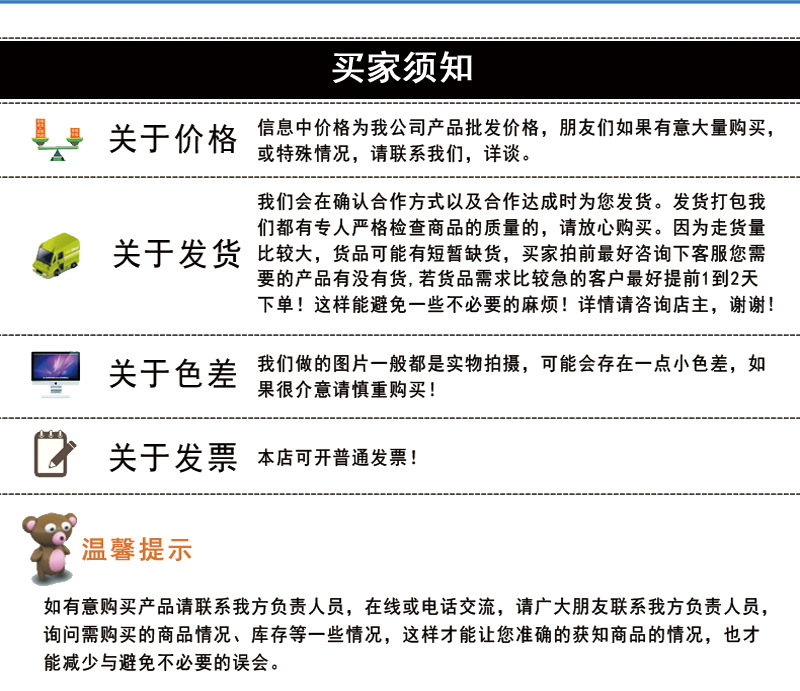 买家须知

关于价格

信息中价格为我公司产品批发价格，朋友们如果有意大量购买，或特殊情况，请联系我们，详谈。

关于发货

我们会在确认合作方式以及合作达成时为您发货。发货打包我们都有专人严格检查商品的质量的，请放心购买。因为走货量比较大，货品可能有短暂缺货，买家拍前最好咨询下客服您需要的产品有没有货，若货品需求比较急的客户最好提前1到2天下单！这样能避免一些不必要的麻烦！详情请咨询店主，谢谢！

关于色差

我们做的图片一般都是实物拍摄，可能会存在一点小色差，如果很介意请慎重购买！

关于发票

本店可开普通发票！

温馨提示

如有意购买产品请联系我方负责人员，在线或电话交流，请广大朋友联系我方负责人员，询问需购买的商品情况、库存等一些情况，这样才能让您准确的获知商品的情况，也才能减少与避免不必要的误会。